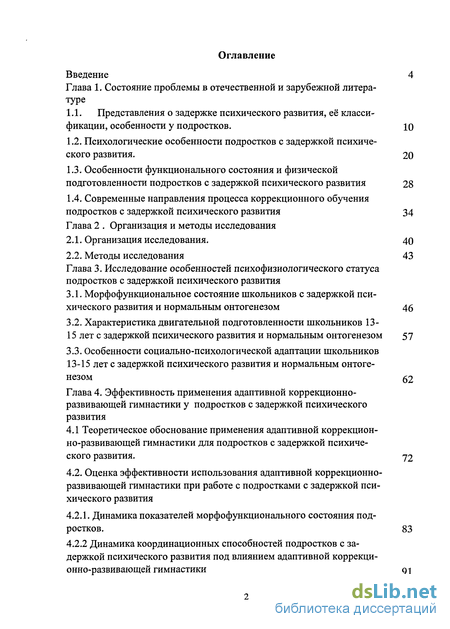 Оглавление

Введение 4

Глава 1. Состояние проблемы в отечественной и зарубежной литературе

1.1. Представления о задержке психического развития, её классификации, особенности у подростков. 10

1.2. Психологические особенности подростков с задержкой психического развития. 20

1.3. Особенности функционального состояния и физической подготовленности подростков с задержкой психического развития 28

1.4. Современные направления процесса коррекционного обучения подростков с задержкой психического развития 34

Глава 2 . Организация и методы исследования

2.1. Организация исследования. 40

2.2. Методы исследования 43

Глава 3. Исследование особенностей психофизиологического статуса подростков с задержкой психического развития

3.1. Морфофункциональное состояние школьников с задержкой психического развития и нормальным онтогенезом 46

3.2. Характеристика двигательной подготовленности школьников 13-15 лет с задержкой психического развития и нормальным онтогенезом 57

3.3. Особенности социально-психологической адаптации школьников 13-15 лет с задержкой психического развития и нормальным онтогенезом 62

Глава 4. Эффективность применения адаптивной коррекционно-развивающей гимнастики у подростков с задержкой психического развития

4.1 Теоретическое обоснование применения адаптивной коррекционно-развивающей гимнастики для подростков с задержкой психического развития. 72

4.2. Оценка эффективности использования адаптивной коррекционно-развивающей гимнастики при работе с подростками с задержкой психического развития

4.2.1. Динамика показателей морфофункционального состояния подростков. 83

4.2.2 Динамика координационных способностей подростков с задержкой психического развития под влиянием адаптивной коррекционно-развивающей гимнастики 91

2

dsLib.net
библиотека диссертаций